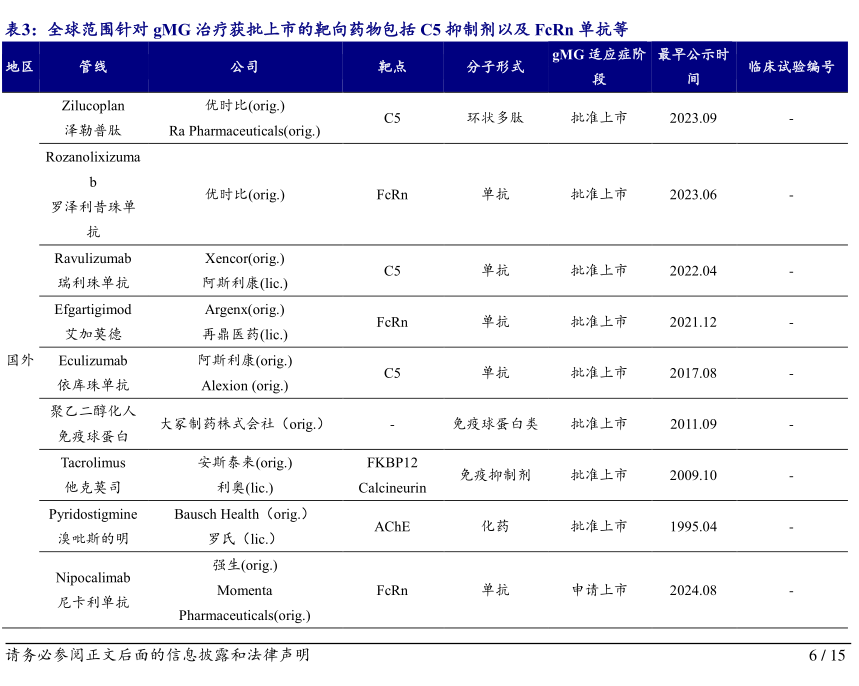 表3：全球范围针对 gMG 治疗获批上市的靶向药物包括 C5 抑制剂以及 FcRn 单抗等

| 地区 | 管线 | 公司 | 靶点 | 分子形式 | gMG 适应症阶段 | 最早公示时间 | 临床试验编号 |
|---|---|---|---|---|---|---|---|
| 国外 | Zilucoplan 泽勒普肽 | 优时比(orig.) Ra Pharmaceuticals(orig.) | C5 | 环状多肽 | 批准上市 | 2023.09 | - |
| | Rozanolixizumab 罗泽利昔珠单抗 | 优时比(orig.) | FcRn | 单抗 | 批准上市 | 2023.06 | - |
| | Ravulizumab 瑞利珠单抗 | Xencor(orig.) 阿斯利康(lic.) | C5 | 单抗 | 批准上市 | 2022.04 | - |
| | Efgartigimod 艾加莫德 | Argenx(orig.) 再鼎医药(lic.) | FcRn | 单抗 | 批准上市 | 2021.12 | - |
| | Eculizumab 依库珠单抗 | 阿斯利康(orig.) Alexion (orig.) | C5 | 单抗 | 批准上市 | 2017.08 | - |
| | 聚乙二醇化人免疫球蛋白 | 大冢制药株式会社（orig.） | - | 免疫球蛋白类 | 批准上市 | 2011.09 | - |
| | Tacrolimus 他克莫司 | 安斯泰来(orig.) 利奥(lic.) | FKBP12 Calcineurin | 免疫抑制剂 | 批准上市 | 2009.10 | - |
| | Pyridostigmine 溴吡斯的明 | Bausch Health（orig.） 罗氏（lic.） | AChE | 化药 | 批准上市 | 1995.04 | - |
| | Nipocalimab 尼卡利单抗 | 强生(orig.) Momenta Pharmaceuticals(orig.) | FcRn | 单抗 | 申请上市 | 2024.08 | - |

请务必参阅正文后面的信息披露和法律声明 6 / 15